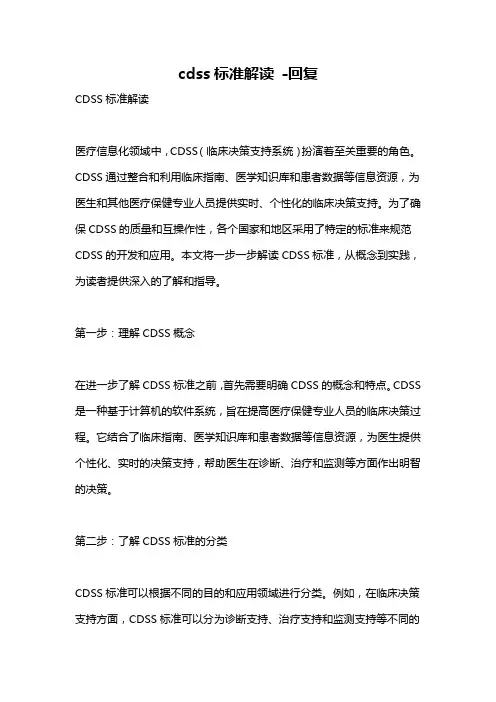 cdss 标准解读 -回复

CDSS 标准解读

医疗信息化领域中，CDSS（临床决策支持系统）扮演着至关重要的角色。CDSS 通过整合和利用临床指南、医学知识库和患者数据等信息资源，为医生和其他医疗保健专业人员提供实时、个性化的临床决策支持。为了确保 CDSS 的质量和互操作性，各个国家和地区采用了特定的标准来规范 CDSS 的开发和应用。本文将一步一步解读 CDSS 标准，从概念到实践，为读者提供深入的了解和指导。

第一步：理解 CDSS 概念

在进一步了解 CDSS 标准之前，首先需要明确 CDSS 的概念和特点。CDSS 是一种基于计算机的软件系统，旨在提高医疗保健专业人员的临床决策过程。它结合了临床指南、医学知识库和患者数据等信息资源，为医生提供个性化、实时的决策支持，帮助医生在诊断、治疗和监测等方面作出明智的决策。

第二步：了解 CDSS 标准的分类

CDSS 标准可以根据不同的目的和应用领域进行分类。例如，在临床决策支持方面，CDSS 标准可以分为诊断支持、治疗支持和监测支持等不同的